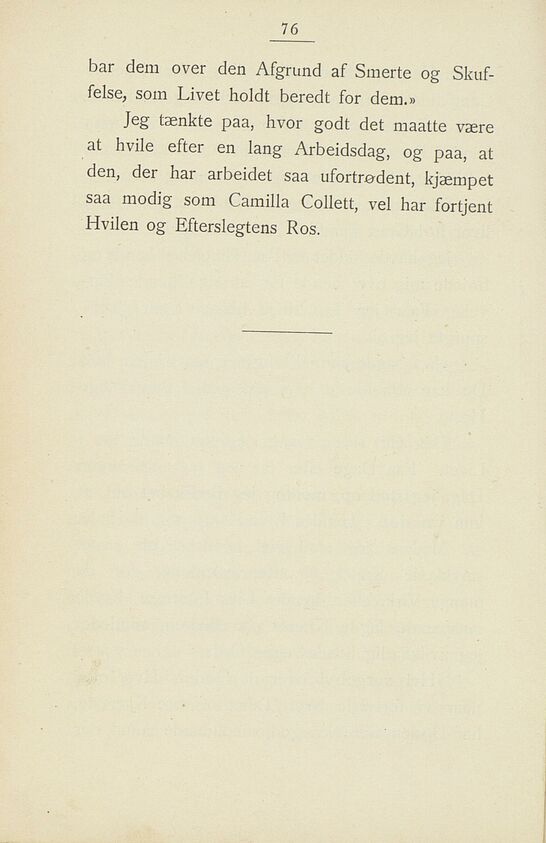 76

bar dem over den Afgrund af Smerte og Skuffelse, som Livet holdt beredt for dem.»

Jeg tænkte paa, hvor godt det maatte være at hvile efter en lang Arbeidsdag, og paa, at den, der har arbeidet saa ufortrødent, kjæmpet saa modig som Camilla Collett, vel har fortjent Hvilen og Efterslegtens Ros.